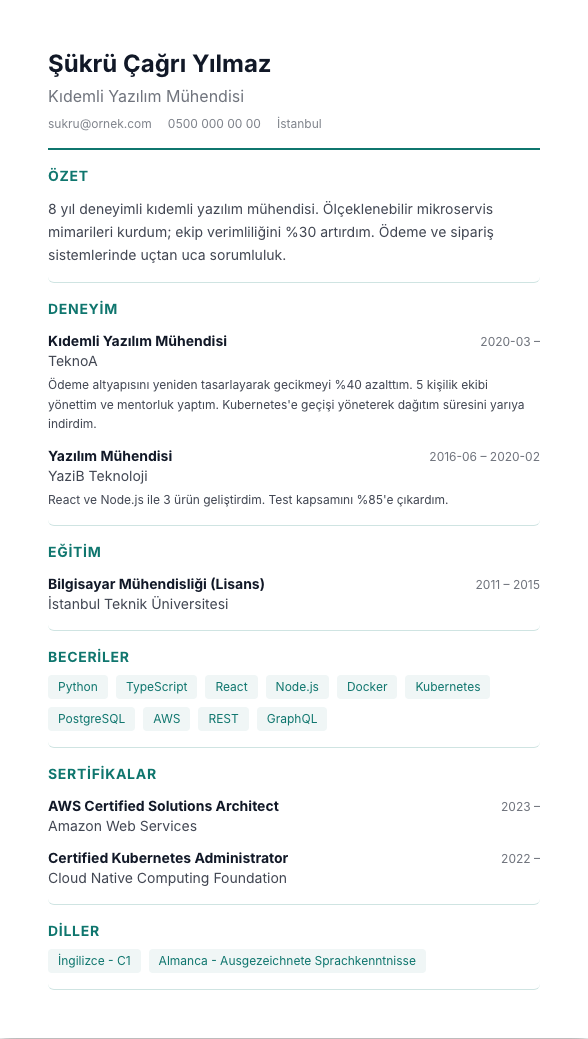 Şükrü Çağrı Yılmaz

Kıdemli Yazılım Mühendisi

sukru@ornek.com 0500 000 00 00 İstanbul

ÖZET

8 yıl deneyimli kıdemli yazılım mühendisi. Ölçeklenebilir mikroservis mimarileri kurdum; ekip verimliliğini %30 artırdım. Ödeme ve sipariş sistemlerinde uçtan uca sorumluluk.

DENEYİM

Kıdemli Yazılım Mühendisi 2020-03 –
TeknoA
Ödeme altyapısını yeniden tasarlayarak gecikmeyi %40 azalttım. 5 kişilik ekibi yönettim ve mentorluk yaptım. Kubernetes'e geçişi yöneterek dağıtım süresini yarıya indirdim.

Yazılım Mühendisi 2016-06 – 2020-02
YaziB Teknoloji
React ve Node.js ile 3 ürün geliştirdim. Test kapsamını %85'e çıkardım.

EĞİTİM

Bilgisayar Mühendisliği (Lisans) 2011 – 2015
İstanbul Teknik Üniversitesi

BECERİLER

Python TypeScript React Node.js Docker Kubernetes PostgreSQL AWS REST GraphQL

SERTİFİKALAR

AWS Certified Solutions Architect 2023 –
Amazon Web Services

Certified Kubernetes Administrator 2022 –
Cloud Native Computing Foundation

DİLLER

İngilizce - C1 Almanca - Ausgezeichnete Sprachkenntnisse